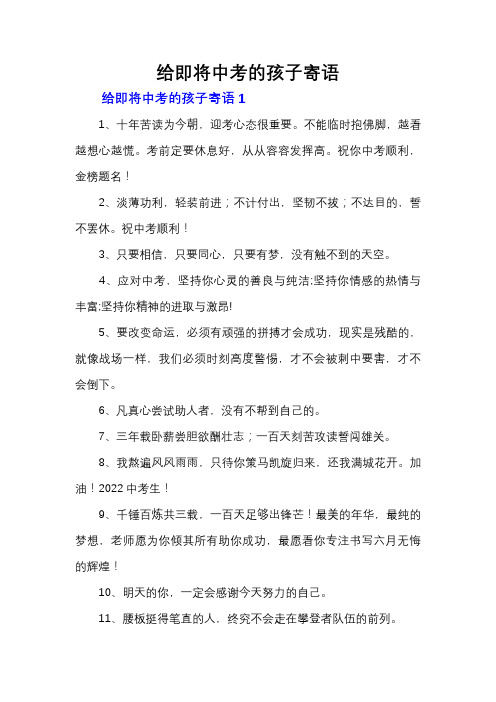 给即将中考的孩子寄语

给即将中考的孩子寄语 1

1、十年苦读为今朝，迎考心态很重要。不能临时抱佛脚，越看越想心越慌。考前定要休息好，从从容容发挥高。祝你中考顺利，金榜题名！

2、淡薄功利，轻装前进；不计付出，坚韧不拔；不达目的，誓不罢休。祝中考顺利！

3、只要相信，只要同心，只要有梦，没有触不到的天空。

4、应对中考，坚持你心灵的善良与纯洁;坚持你情感的热情与丰富;坚持你精神的进取与激昂!

5、要改变命运，必须有顽强的拼搏才会成功，现实是残酷的，就像战场一样，我们必须时刻高度警惕，才不会被刺中要害，才不会倒下。

6、凡真心尝试助人者，没有不帮到自己的。

7、三年载卧薪尝胆欲酬壮志；一百天刻苦攻读誓闯雄关。

8、我熬遍风风雨雨，只待你策马凯旋归来，还我满城花开。加油！2022 中考生！

9、千锤百炼共三载，一百天足够出锋芒！最美的年华，最纯的梦想，老师愿为你倾其所有助你成功，最愿看你专注书写六月无悔的辉煌！

10、明天的你，一定会感谢今天努力的自己。

11、腰板挺得笔直的人，终究不会走在攀登者队伍的前列。